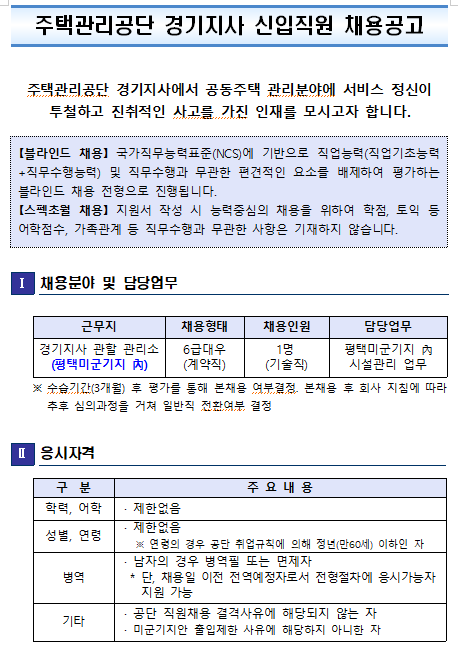 주택관리공단 경기지사 신입직원 채용공고

주택관리공단 경기지사에서 공동주택 관리분야에 서비스 정신이 투철하고 진취적인 사고를 가진 인재를 모시고자 합니다.

【블라인드 채용】 국가직무능력표준(NCS)에 기반으로 직업능력(직업기초능력+직무수행능력) 및 직무수행과 무관한 편견적인 요소를 배제하여 평가하는 블라인드 채용 전형으로 진행됩니다.
【스펙초월 채용】 지원서 작성 시 능력중심의 채용을 위하여 학점, 토익 등 어학점수, 가족관계 등 직무수행과 무관한 사항은 기재하지 않습니다.

Ⅰ 채용분야 및 담당업무

| 근무지 | 채용형태 | 채용인원 | 담당업무 |
|---|---|---|---|
| 경기지사 관할 관리소 (평택미군기지 內) | 6급대우 (계약직) | 1명 (기술직) | 평택미군기지 內 시설관리 업무 |

※ 수습기간(3개월) 후 평가를 통해 본채용 여부결정, 본채용 후 회사 지침에 따라 추후 심의과정을 거쳐 일반직 전환여부 결정

Ⅱ 응시자격

| 구 분 | 주 요 내 용 |
|---|---|
| 학력, 어학 | · 제한없음 |
| 성별, 연령 | · 제한없음 ※ 연령의 경우 공단 취업규칙에 의해 정년(만60세) 이하인 자 |
| 병역 | · 남자의 경우 병역필 또는 면제자 * 단, 채용일 이전 전역예정자로서 전형절차에 응시가능자 지원 가능 |
| 기타 | · 공단 직원채용 결격사유에 해당되지 않는 자 · 미군기지안 출입제한 사유에 해당하지 아니한 자 |